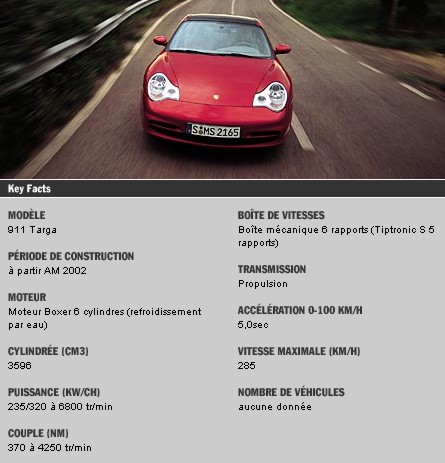 S MS 2165

Key Facts

MODÈLE
911 Targa

PÉRIODE DE CONSTRUCTION
à partir AM 2002

MOTEUR
Moteur Boxer 6 cylindres (refroidissement par eau)

CYLINDRÉE (CM3)
3596

PUISSANCE (KW/CH)
235/320 à 6800 tr/min

COUPLE (NM)
370 à 4250 tr/min

BOÎTE DE VITESSES
Boîte mécanique 6 rapports (Tiptronic S 5 rapports)

TRANSMISSION
Propulsion

ACCÉLÉRATION 0-100 KM/H
5,0sec

VITESSE MAXIMALE (KM/H)
285

NOMBRE DE VÉHICULES
aucune donnée